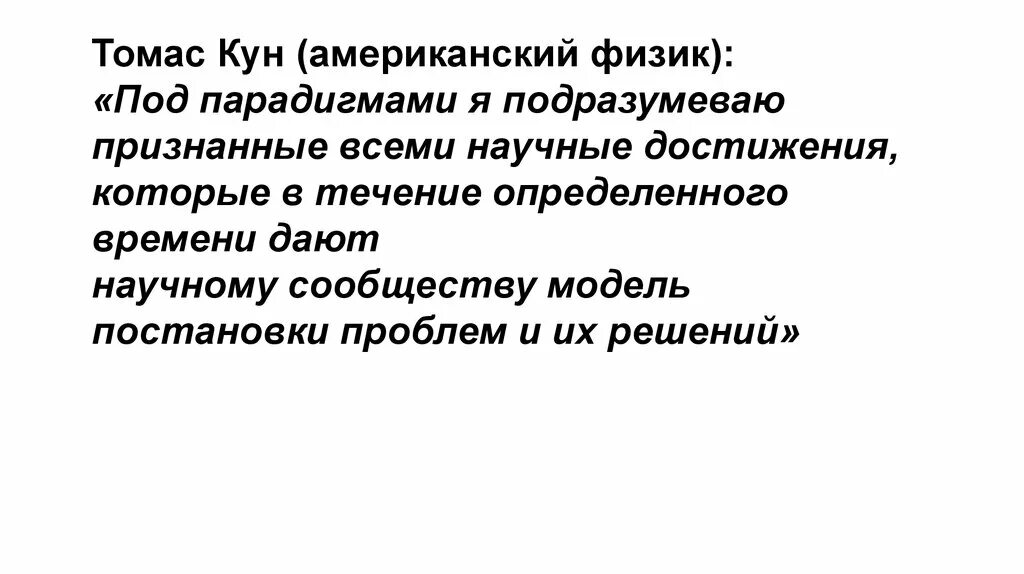 Томас Кун (американский физик):

«Под парадигмами я подразумеваю признанные всеми научные достижения, которые в течение определенного времени дают научному сообществу модель постановки проблем и их решений»